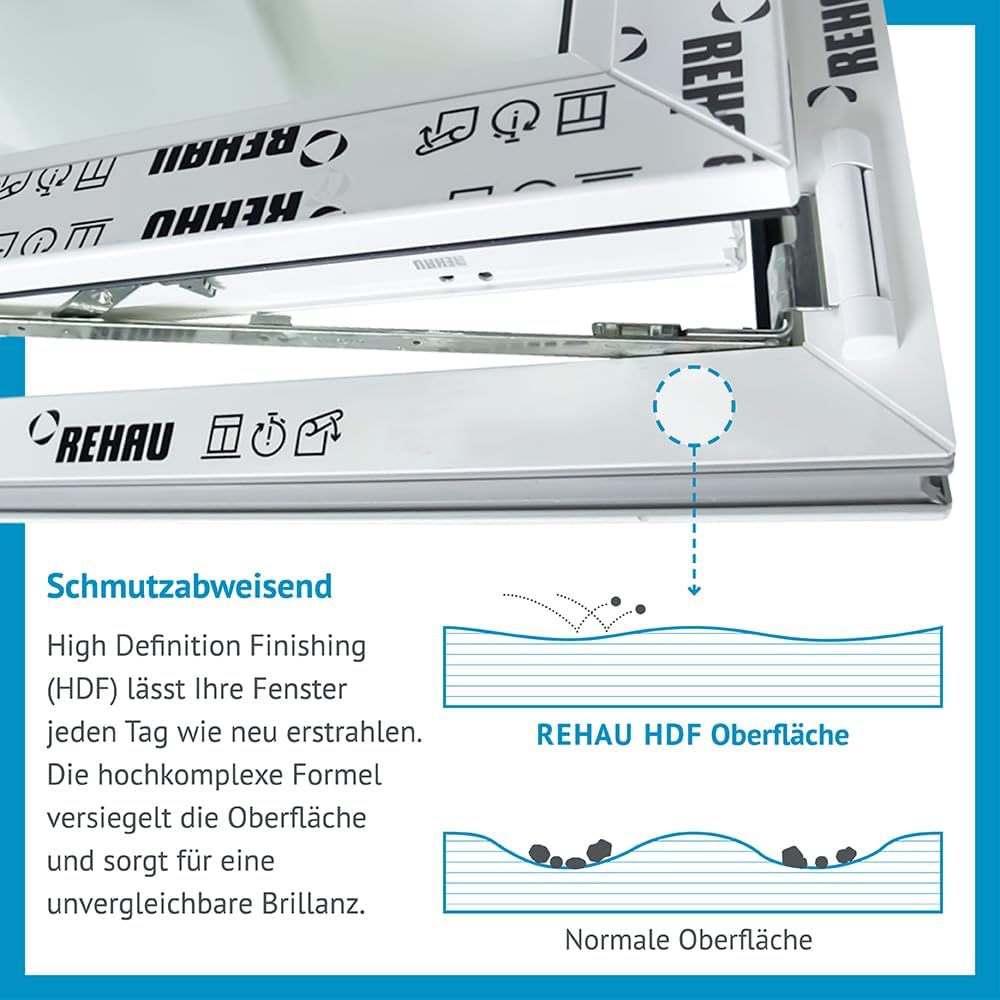 REHAU

REHAU

REHAU

REHAU

REHAU

Schmutzabweisend

High Definition Finishing (HDF) lässt Ihre Fenster jeden Tag wie neu erstrahlen. Die hochkomplexe Formel versiegelt die Oberfläche und sorgt für eine unvergleichbare Brillanz.

REHAU HDF Oberfläche

Normale Oberfläche